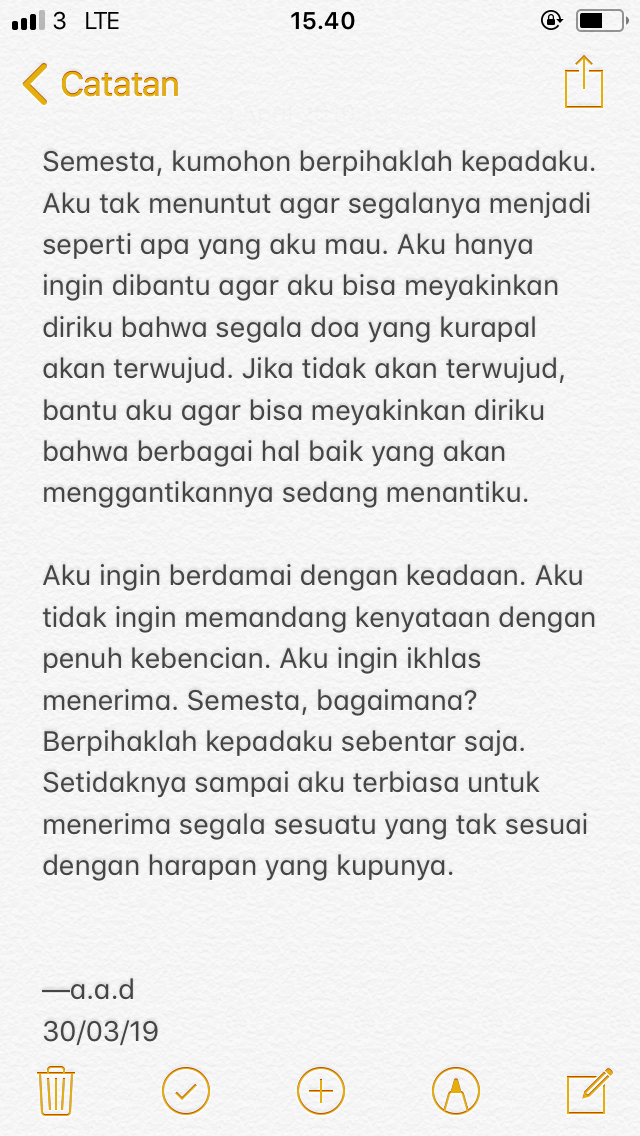 3 LTE 15.40

Catatan

Semesta, kumohon berpihaklah kepadaku. Aku tak menuntut agar segalanya menjadi seperti apa yang aku mau. Aku hanya ingin dibantu agar aku bisa meyakinkan diriku bahwa segala doa yang kurapal akan terwujud. Jika tidak akan terwujud, bantu aku agar bisa meyakinkan diriku bahwa berbagai hal baik yang akan menggantikannya sedang menantiku.

Aku ingin berdamai dengan keadaan. Aku tidak ingin memandang kenyataan dengan penuh kebencian. Aku ingin ikhlas menerima. Semesta, bagaimana? Berpihaklah kepadaku sebentar saja. Setidaknya sampai aku terbiasa untuk menerima segala sesuatu yang tak sesuai dengan harapan yang kupunya.

—a.a.d
30/03/19